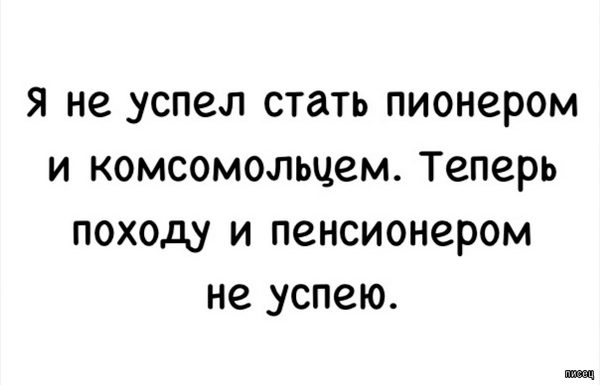 Я не успел стать пионером и комсомольцем. Теперь походу и пенсионером не успею.

писец